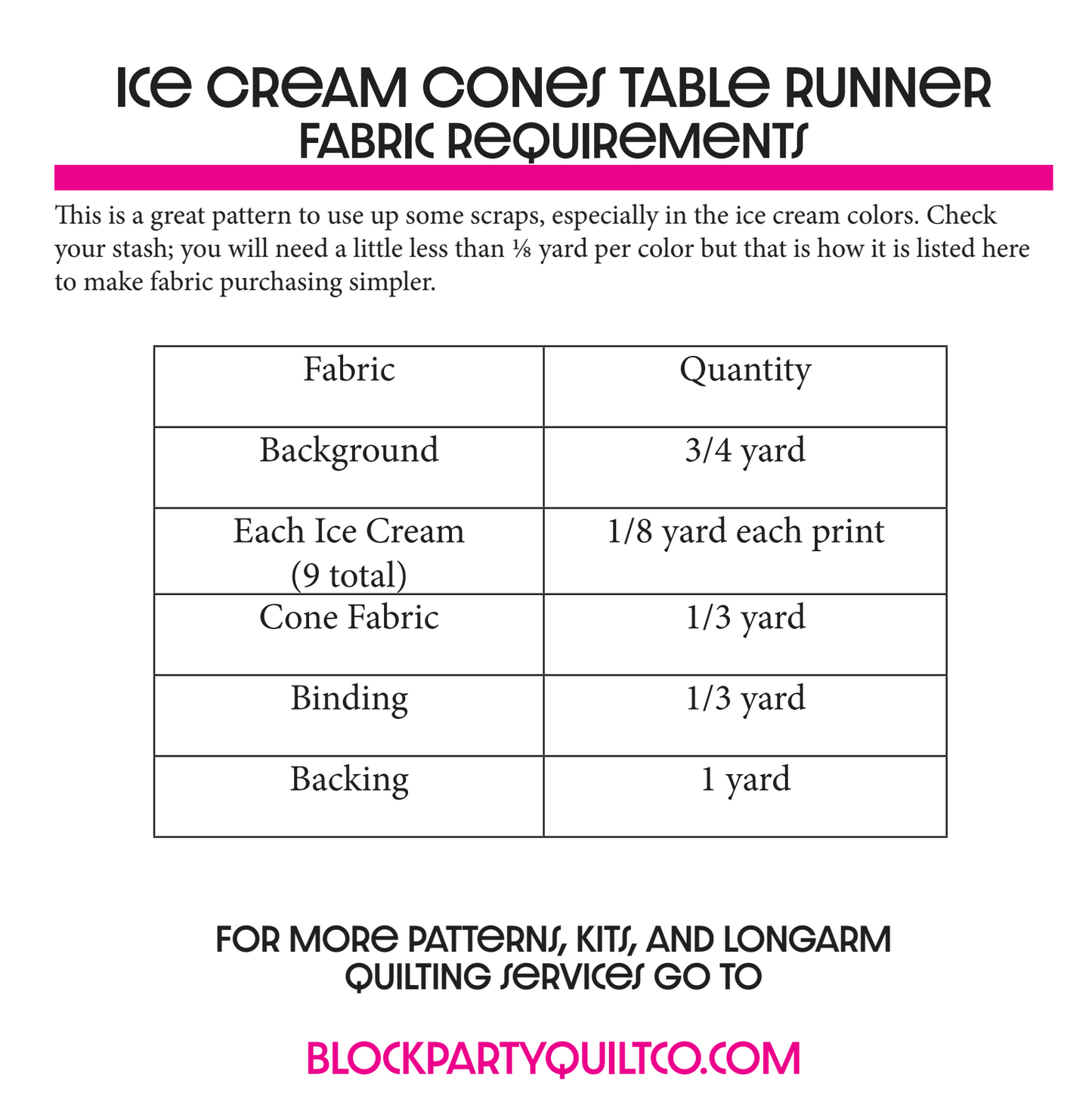 ICE CREAM CONES TABLE RUNNER
FABRIC REQUIREMENTS

This is a great pattern to use up some scraps, especially in the ice cream colors. Check your stash; you will need a little less than ⅛ yard per color but that is how it is listed here to make fabric purchasing simpler.

| Fabric | Quantity |
|---|---|
| Background | 3/4 yard |
| Each Ice Cream (9 total) | 1/8 yard each print |
| Cone Fabric | 1/3 yard |
| Binding | 1/3 yard |
| Backing | 1 yard |

FOR MORE PATTERNS, KITS, AND LONGARM QUILTING SERVICES GO TO

BLOCKPARTYQUILTCO.COM